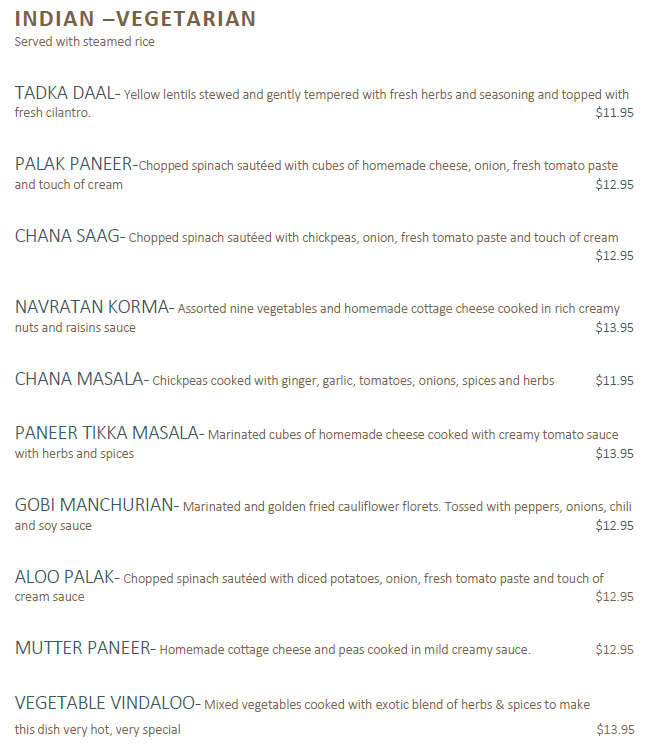 INDIAN –VEGETARIAN
Served with steamed rice

TADKA DAAL- Yellow lentils stewed and gently tempered with fresh herbs and seasoning and topped with fresh cilantro. $11.95

PALAK PANEER-Chopped spinach sautéed with cubes of homemade cheese, onion, fresh tomato paste and touch of cream $12.95

CHANA SAAG- Chopped spinach sautéed with chickpeas, onion, fresh tomato paste and touch of cream $12.95

NAVRATAN KORMA- Assorted nine vegetables and homemade cottage cheese cooked in rich creamy nuts and raisins sauce $13.95

CHANA MASALA- Chickpeas cooked with ginger, garlic, tomatoes, onions, spices and herbs $11.95

PANEER TIKKA MASALA- Marinated cubes of homemade cheese cooked with creamy tomato sauce with herbs and spices $13.95

GOBI MANCHURIAN- Marinated and golden fried cauliflower florets. Tossed with peppers, onions, chili and soy sauce $12.95

ALOO PALAK- Chopped spinach sautéed with diced potatoes, onion, fresh tomato paste and touch of cream sauce $12.95

MUTTER PANEER- Homemade cottage cheese and peas cooked in mild creamy sauce. $12.95

VEGETABLE VINDALOO- Mixed vegetables cooked with exotic blend of herbs & spices to make this dish very hot, very special $13.95